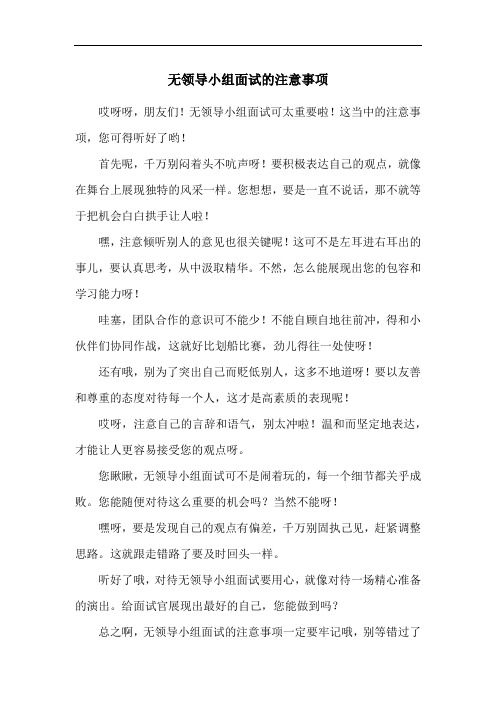 无领导小组面试的注意事项

哎呀呀，朋友们！无领导小组面试可太重要啦！这当中的注意事项，您可得听好了哟！

首先呢，千万别闷着头不吭声呀！要积极表达自己的观点，就像在舞台上展现独特的风采一样。您想想，要是一直不说话，那不就等于把机会白白拱手让人啦！

嘿，注意倾听别人的意见也很关键呢！这可不是左耳进右耳出的事儿，要认真思考，从中汲取精华。不然，怎么能展现出您的包容和学习能力呀！

哇塞，团队合作的意识可不能少！不能自顾自地往前冲，得和小伙伴们协同作战，这就好比划船比赛，劲儿得往一处使呀！

还有哦，别为了突出自己而贬低别人，这多不地道呀！要以友善和尊重的态度对待每一个人，这才是高素质的表现呢！

哎呀，注意自己的言辞和语气，别太冲啦！温和而坚定地表达，才能让人更容易接受您的观点呀。

您瞅瞅，无领导小组面试可不是闹着玩的，每一个细节都关乎成败。您能随便对待这么重要的机会吗？当然不能呀！

嘿呀，要是发现自己的观点有偏差，千万别固执己见，赶紧调整思路。这就跟走错路了要及时回头一样。

听好了哦，对待无领导小组面试要用心，就像对待一场精心准备的演出。给面试官展现出最好的自己，您能做到吗？

总之啊，无领导小组面试的注意事项一定要牢记哦，别等错过了